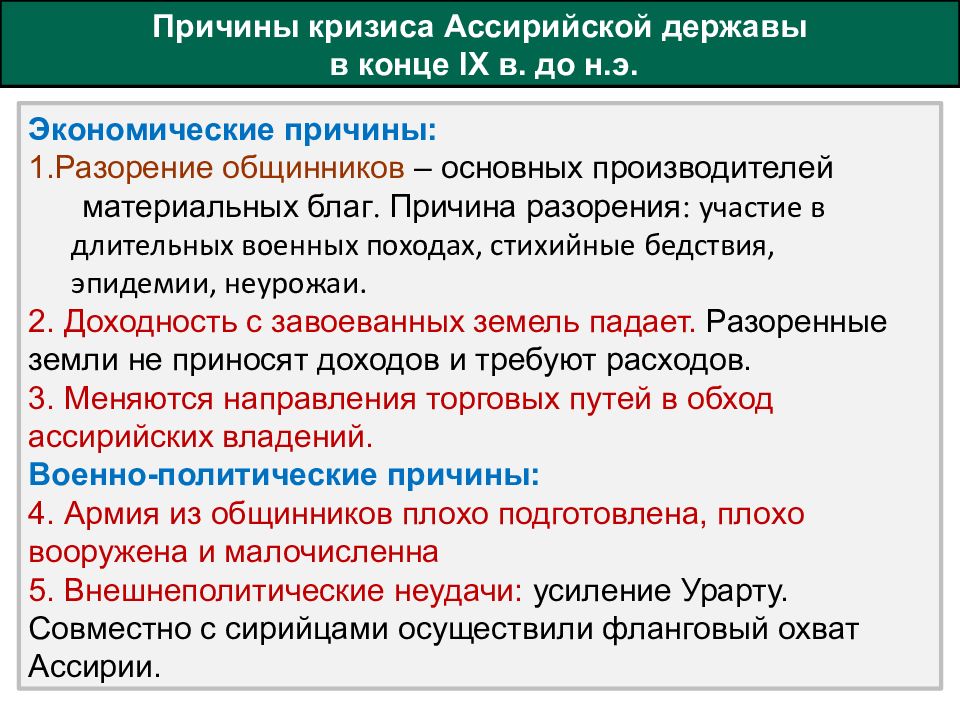 Причины кризиса Ассирийской державы в конце IX в. до н.э.

Экономические причины:
1.Разорение общинников – основных производителей материальных благ. Причина разорения: участие в длительных военных походах, стихийные бедствия, эпидемии, неурожаи.
2. Доходность с завоеванных земель падает. Разоренные земли не приносят доходов и требуют расходов.
3. Меняются направления торговых путей в обход ассирийских владений.
Военно-политические причины:
4. Армия из общинников плохо подготовлена, плохо вооружена и малочисленна
5. Внешнеполитические неудачи: усиление Урарту. Совместно с сирийцами осуществили фланговый охват Ассирии.